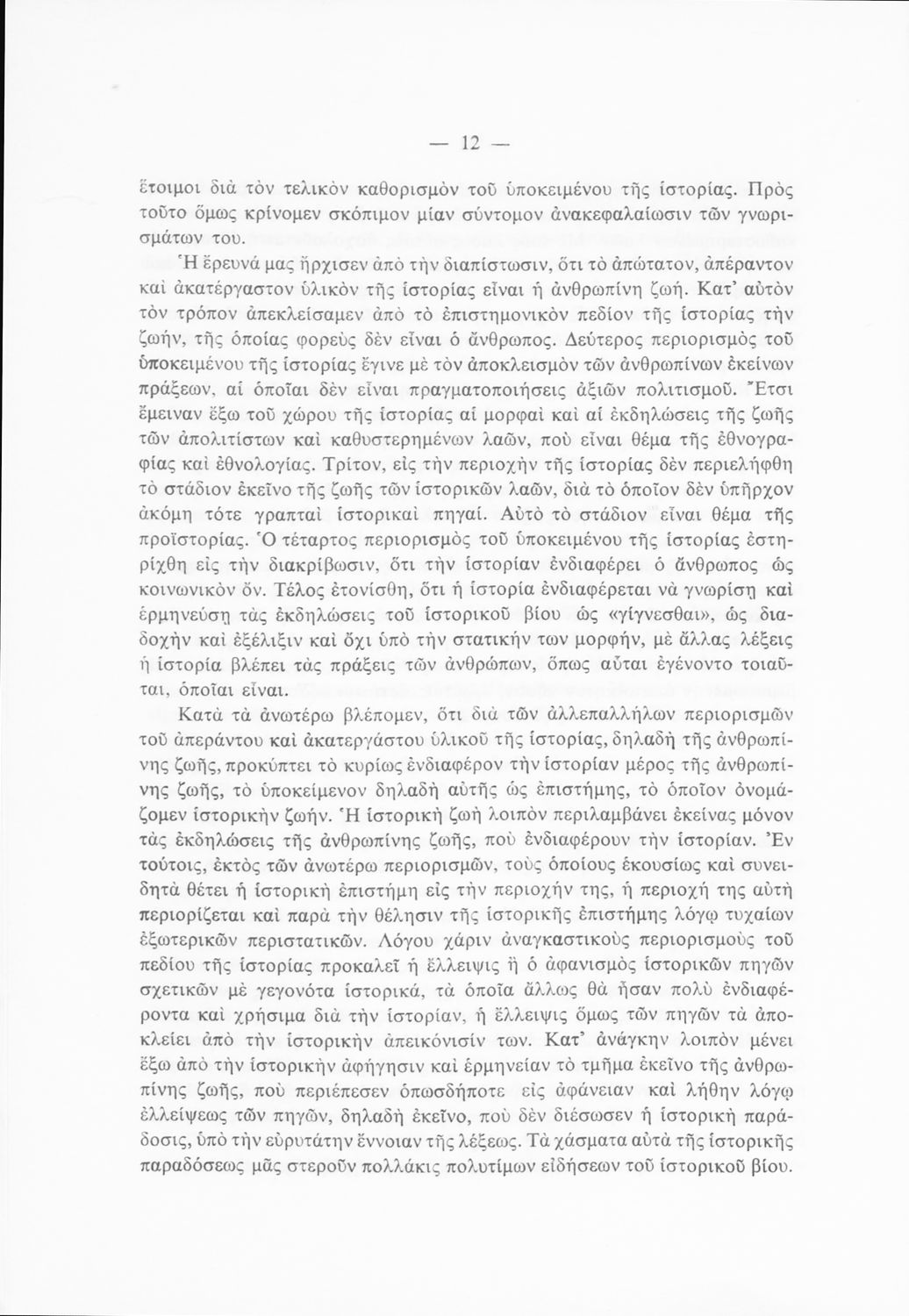 — 12 —

ἕτοιμοι διὰ τὸν τελικὸν καθορισμὸν τοῦ ὑποκειμένου τῆς ἱστορίας. Πρὸς τοῦτο ὅμως κρίνομεν σκόπιμον μίαν σύντομον ἀνακεφαλαίωσιν τῶν γνωρισμάτων του.

Ἡ ἔρευνά μας ἤρχισεν ἀπὸ τὴν διαπίστωσιν, ὅτι τὸ ἀπώτατον, ἀπέραντον καὶ ἀκατέργαστον ὑλικὸν τῆς ἱστορίας εἶναι ἡ ἀνθρωπίνη ζωή. Κατ' αὐτὸν τὸν τρόπον ἀπεκλείσαμεν ἀπὸ τὸ ἐπιστημονικὸν πεδίον τῆς ἱστορίας τὴν ζωήν, τῆς ὁποίας φορεὺς δὲν εἶναι ὁ ἄνθρωπος. Δεύτερος περιορισμὸς τοῦ ὑποκειμένου τῆς ἱστορίας ἔγινε μὲ τὸν ἀποκλεισμὸν τῶν ἀνθρωπίνων ἐκείνων πράξεων, αἱ ὁποῖαι δὲν εἶναι πραγματοποιήσεις ἀξιῶν πολιτισμοῦ. Ἔτσι ἔμειναν ἔξω τοῦ χώρου τῆς ἱστορίας αἱ μορφαὶ καὶ αἱ ἐκδηλώσεις τῆς ζωῆς τῶν ἀπολιτίστων καὶ καθυστερημένων λαῶν, ποὺ εἶναι θέμα τῆς ἐθνογραφίας καὶ ἐθνολογίας. Τρίτον, εἰς τὴν περιοχὴν τῆς ἱστορίας δὲν περιελήφθη τὸ στάδιον ἐκεῖνο τῆς ζωῆς τῶν ἱστορικῶν λαῶν, διὰ τὸ ὁποῖον δὲν ὑπῆρχον ἀκόμη τότε γραπταὶ ἱστορικαὶ πηγαί. Αὐτὸ τὸ στάδιον εἶναι θέμα τῆς προϊστορίας. Ὁ τέταρτος περιορισμὸς τοῦ ὑποκειμένου τῆς ἱστορίας ἐστηρίχθη εἰς τὴν διακρίβωσιν, ὅτι τὴν ἱστορίαν ἐνδιαφέρει ὁ ἄνθρωπος ὡς κοινωνικὸν ὄν. Τέλος ἐτονίσθη, ὅτι ἡ ἱστορία ἐνδιαφέρεται νὰ γνωρίσῃ καὶ ἑρμηνεύσῃ τὰς ἐκδηλώσεις τοῦ ἱστορικοῦ βίου ὡς «γίγνεσθαι», ὡς διαδοχὴν καὶ ἐξέλιξιν καὶ ὄχι ὑπὸ τὴν στατικήν των μορφήν, μὲ ἄλλας λέξεις ἡ ἱστορία βλέπει τὰς πράξεις τῶν ἀνθρώπων, ὅπως αὗται ἐγένοντο τοιαῦται, ὁποῖαι εἶναι.

Κατὰ τὰ ἀνωτέρω βλέπομεν, ὅτι διὰ τῶν ἀλλεπαλλήλων περιορισμῶν τοῦ ἀπεράντου καὶ ἀκατεργάστου ὑλικοῦ τῆς ἱστορίας, δηλαδὴ τῆς ἀνθρωπίνης ζωῆς, προκύπτει τὸ κυρίως ἐνδιαφέρον τὴν ἱστορίαν μέρος τῆς ἀνθρωπίνης ζωῆς, τὸ ὑποκείμενον δηλαδὴ αὐτῆς ὡς ἐπιστήμης, τὸ ὁποῖον ὀνομάζομεν ἱστορικὴν ζωήν. Ἡ ἱστορικὴ ζωὴ λοιπὸν περιλαμβάνει ἐκείνας μόνον τὰς ἐκδηλώσεις τῆς ἀνθρωπίνης ζωῆς, ποὺ ἐνδιαφέρουν τὴν ἱστορίαν. Ἐν τούτοις, ἐκτὸς τῶν ἀνωτέρω περιορισμῶν, τοὺς ὁποίους ἑκουσίως καὶ συνειδητὰ θέτει ἡ ἱστορικὴ ἐπιστήμη εἰς τὴν περιοχήν της, ἡ περιοχή της αὐτὴ περιορίζεται καὶ παρὰ τὴν θέλησιν τῆς ἱστορικῆς ἐπιστήμης λόγῳ τυχαίων ἐξωτερικῶν περιστατικῶν. Λόγου χάριν ἀναγκαστικοὺς περιορισμοὺς τοῦ πεδίου τῆς ἱστορίας προκαλεῖ ἡ ἔλλειψις ἢ ὁ ἀφανισμὸς ἱστορικῶν πηγῶν σχετικῶν μὲ γεγονότα ἱστορικά, τὰ ὁποῖα ἄλλως θὰ ἦσαν πολὺ ἐνδιαφέροντα καὶ χρήσιμα διὰ τὴν ἱστορίαν, ἡ ἔλλειψις ὅμως τῶν πηγῶν τὰ ἀποκλείει ἀπὸ τὴν ἱστορικὴν ἀπεικόνισίν των. Κατ' ἀνάγκην λοιπὸν μένει ἔξω ἀπὸ τὴν ἱστορικὴν ἀφήγησιν καὶ ἑρμηνείαν τὸ τμῆμα ἐκεῖνο τῆς ἀνθρωπίνης ζωῆς, ποὺ περιέπεσεν ὁπωσδήποτε εἰς ἀφάνειαν καὶ λήθην λόγῳ ἐλλείψεως τῶν πηγῶν, δηλαδὴ ἐκεῖνο, ποὺ δὲν διέσωσεν ἡ ἱστορικὴ παράδοσις, ὑπὸ τὴν εὐρυτάτην ἔννοιαν τῆς λέξεως. Τὰ χάσματα αὐτὰ τῆς ἱστορικῆς παραδόσεως μᾶς στεροῦν πολλάκις πολυτίμων εἰδήσεων τοῦ ἱστορικοῦ βίου.